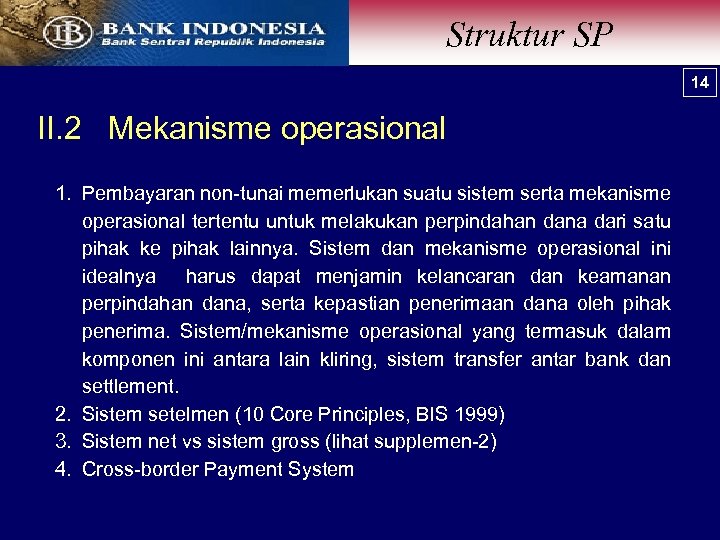 BI BANK INDONESIA
Bank Sentral Republik Indonesia

Struktur SP

14

II.2 Mekanisme operasional

1. Pembayaran non-tunai memerlukan suatu sistem serta mekanisme operasional tertentu untuk melakukan perpindahan dana dari satu pihak ke pihak lainnya. Sistem dan mekanisme operasional ini idealnya harus dapat menjamin kelancaran dan keamanan perpindahan dana, serta kepastian penerimaan dana oleh pihak penerima. Sistem/mekanisme operasional yang termasuk dalam komponen ini antara lain kliring, sistem transfer antar bank dan settlement.
2. Sistem setelmen (10 Core Principles, BIS 1999)
3. Sistem net vs sistem gross (lihat supplemen-2)
4. Cross-border Payment System